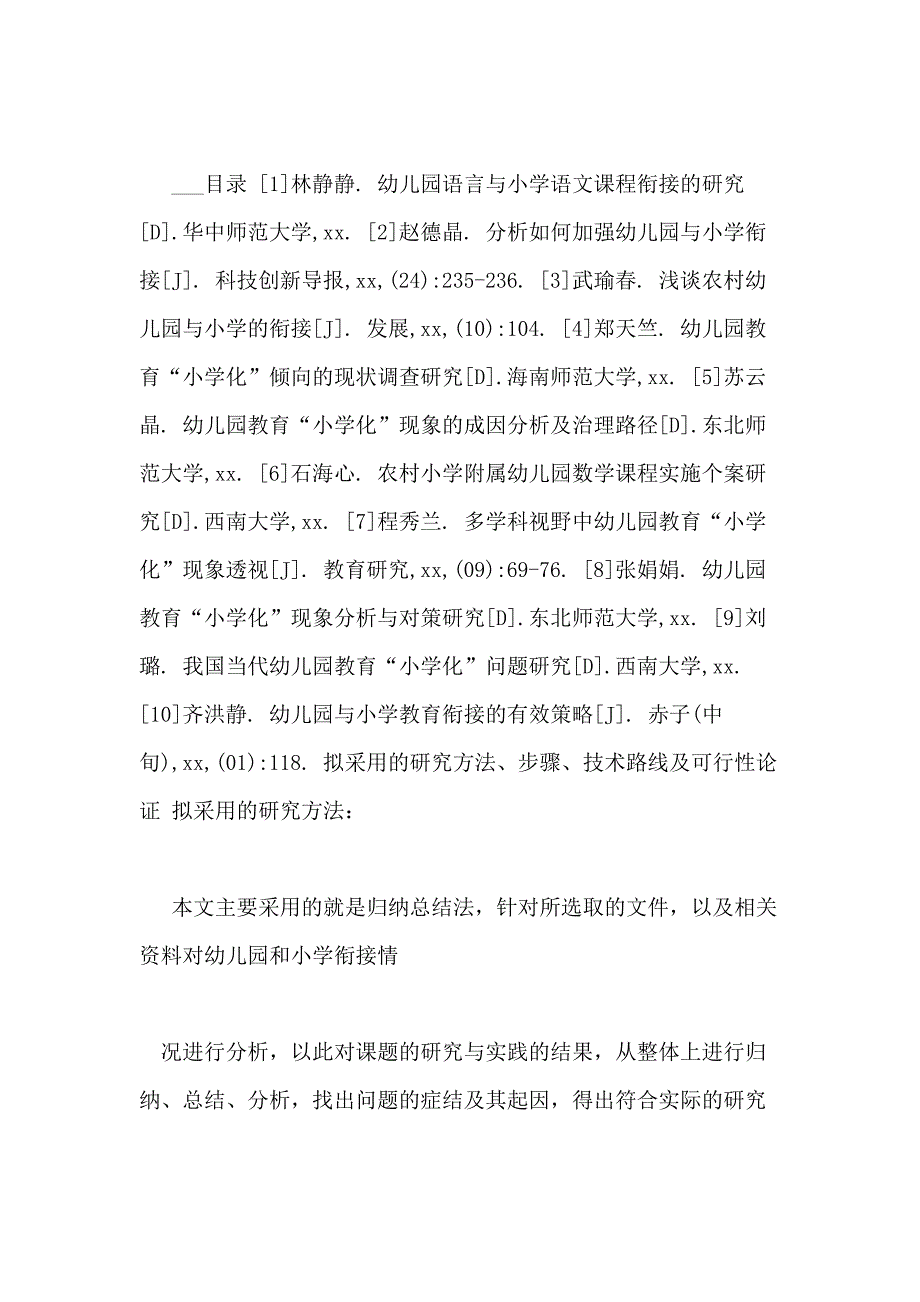 ___目录 [1]林静静. 幼儿园语言与小学语文课程衔接的研究[D].华中师范大学,xx. [2]赵德晶. 分析如何加强幼儿园与小学衔接[J]. 科技创新导报,xx,(24):235-236. [3]武瑜春. 浅谈农村幼儿园与小学的衔接[J]. 发展,xx,(10):104. [4]郑天竺. 幼儿园教育“小学化”倾向的现状调查研究[D].海南师范大学,xx. [5]苏云晶. 幼儿园教育“小学化”现象的成因分析及治理路径[D].东北师范大学,xx. [6]石海心. 农村小学附属幼儿园数学课程实施个案研究[D].西南大学,xx. [7]程秀兰. 多学科视野中幼儿园教育“小学化”现象透视[J]. 教育研究,xx,(09):69-76. [8]张娟娟. 幼儿园教育“小学化”现象分析与对策研究[D].东北师范大学,xx. [9]刘璐. 我国当代幼儿园教育“小学化”问题研究[D].西南大学,xx. [10]齐洪静. 幼儿园与小学教育衔接的有效策略[J]. 赤子(中旬),xx,(01):118. 拟采用的研究方法、步骤、技术路线及可行性论证 拟采用的研究方法:

本文主要采用的就是归纳总结法，针对所选取的文件，以及相关资料对幼儿园和小学衔接情

况进行分析，以此对课题的研究与实践的结果，从整体上进行归纳、总结、分析，找出问题的症结及其起因，得出符合实际的研究